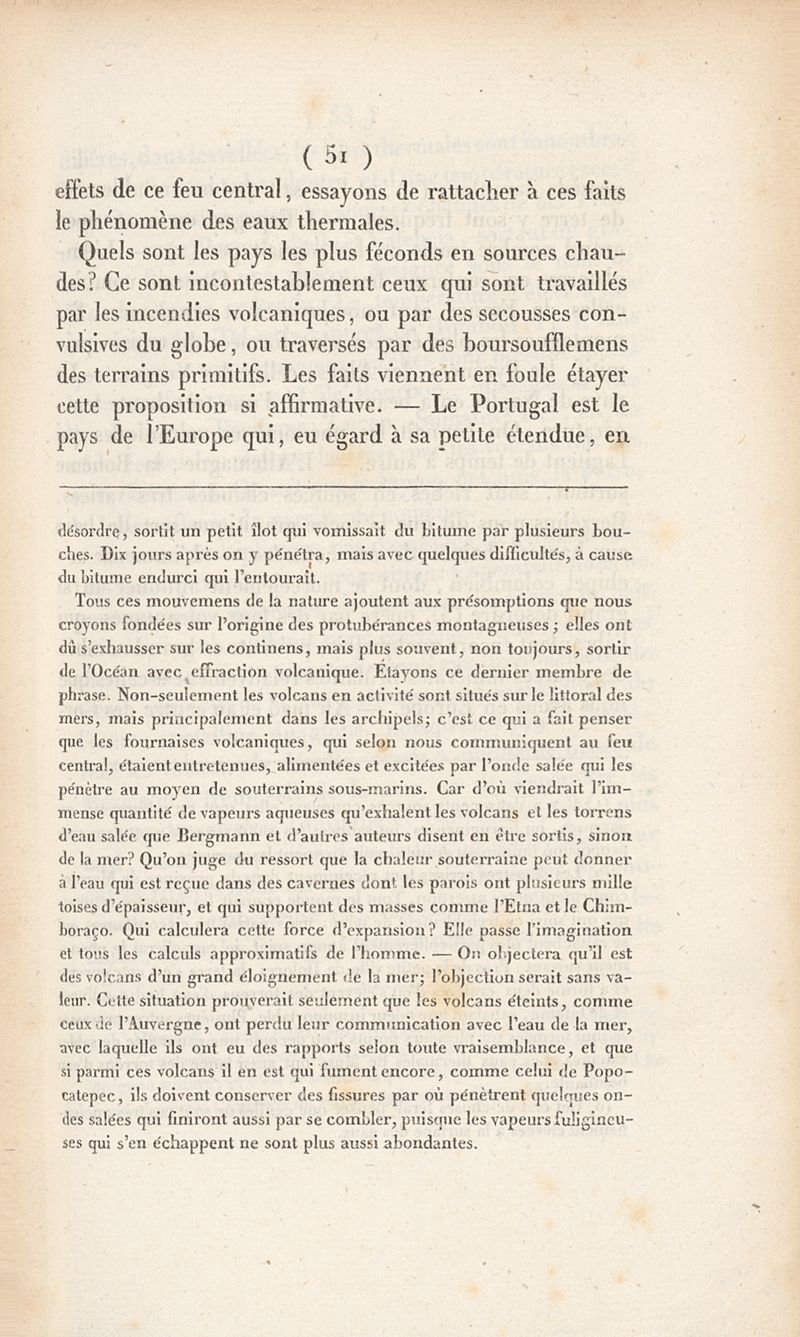 ( 51 )

effets de ce feu central, essayons de rattacher à ces faits le phénomène des eaux thermales.

Quels sont les pays les plus féconds en sources chaudes? Ce sont incontestablement ceux qui sont travaillés par les incendies volcaniques, ou par des secousses convulsives du globe, ou traversés par des boursoufflemens des terrains primitifs. Les faits viennent en foule étayer cette proposition si affirmative. — Le Portugal est le pays de l'Europe qui, eu égard à sa petite étendue, en

désordre, sortit un petit îlot qui vomissait du bitume par plusieurs bouches. Dix jours après on y pénétra, mais avec quelques difficultés, à cause du bitume endurci qui l'entourait.

Tous ces mouvemens de la nature ajoutent aux présomptions que nous croyons fondées sur l'origine des protubérances montagneuses; elles ont dû s'exhausser sur les continens, mais plus souvent, non toujours, sortir de l'Océan avec effraction volcanique. Étayons ce dernier membre de phrase. Non-seulement les volcans en activité sont situés sur le littoral des mers, mais principalement dans les archipels; c'est ce qui a fait penser que les fournaises volcaniques, qui selon nous communiquent au feu central, étaient entretenues, alimentées et excitées par l'onde salée qui les pénètre au moyen de souterrains sous-marins. Car d'où viendrait l'immense quantité de vapeurs aqueuses qu'exhalent les volcans et les torrens d'eau salée que Bergmann et d'autres auteurs disent en être sortis, sinon de la mer? Qu'on juge du ressort que la chaleur souterraine peut donner à l'eau qui est reçue dans des cavernes dont les parois ont plusieurs mille toises d'épaisseur, et qui supportent des masses comme l'Etna et le Chimboraço. Qui calculera cette force d'expansion? Elle passe l'imagination et tous les calculs approximatifs de l'homme. — On objectera qu'il est des volcans d'un grand éloignement de la mer; l'objection serait sans valeur. Cette situation prouverait seulement que les volcans éteints, comme ceux de l'Auvergne, ont perdu leur communication avec l'eau de la mer, avec laquelle ils ont eu des rapports selon toute vraisemblance, et que si parmi ces volcans il en est qui fument encore, comme celui de Popocatepec, ils doivent conserver des fissures par où pénètrent quelques ondes salées qui finiront aussi par se combler, puisque les vapeurs fuligineuses qui s'en échappent ne sont plus aussi abondantes.